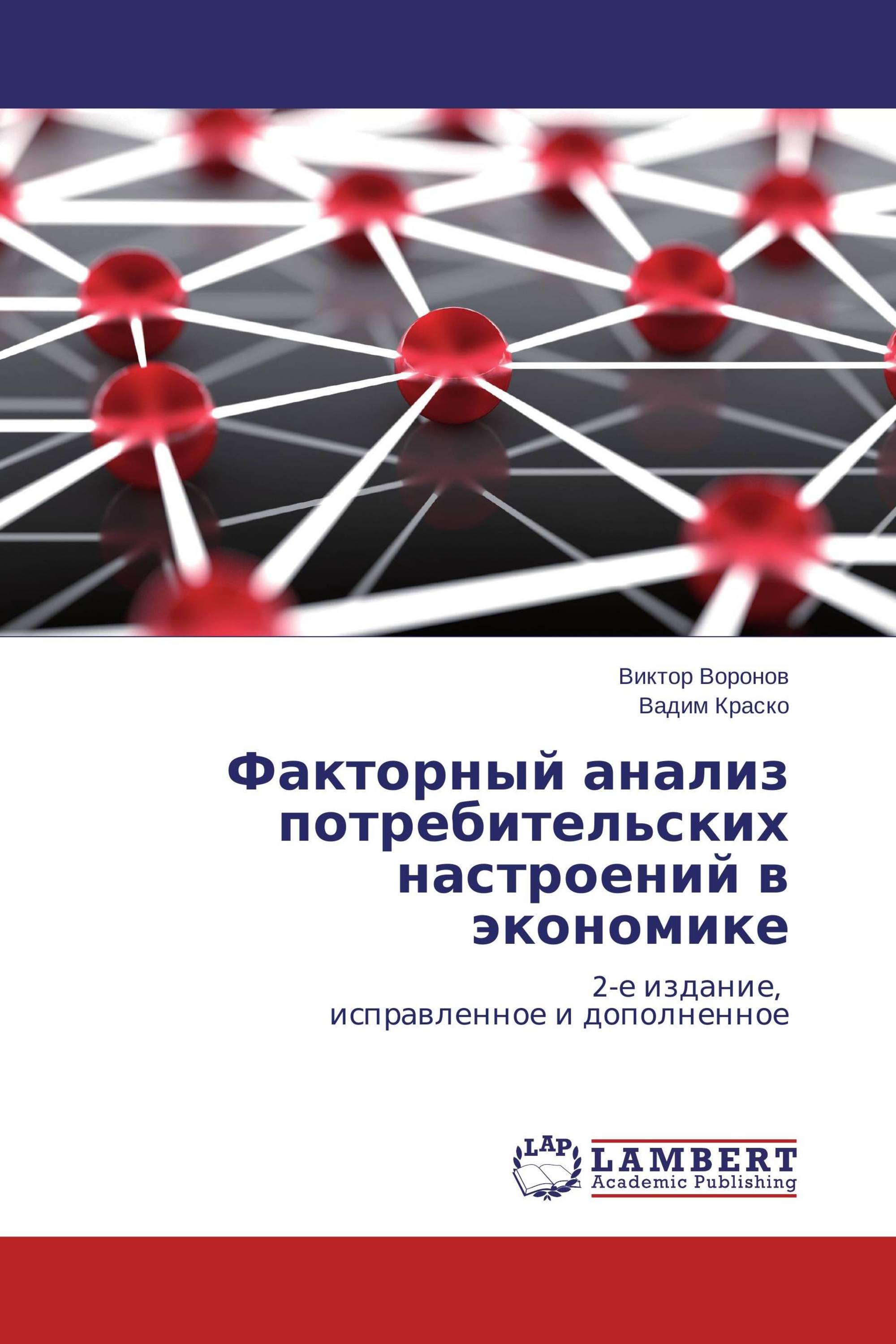 Виктор Воронов
Вадим Краско

Факторный анализ потребительских настроений в экономике

2-е издание,
исправленное и дополненное

LAP
LAMBERT
Academic Publishing